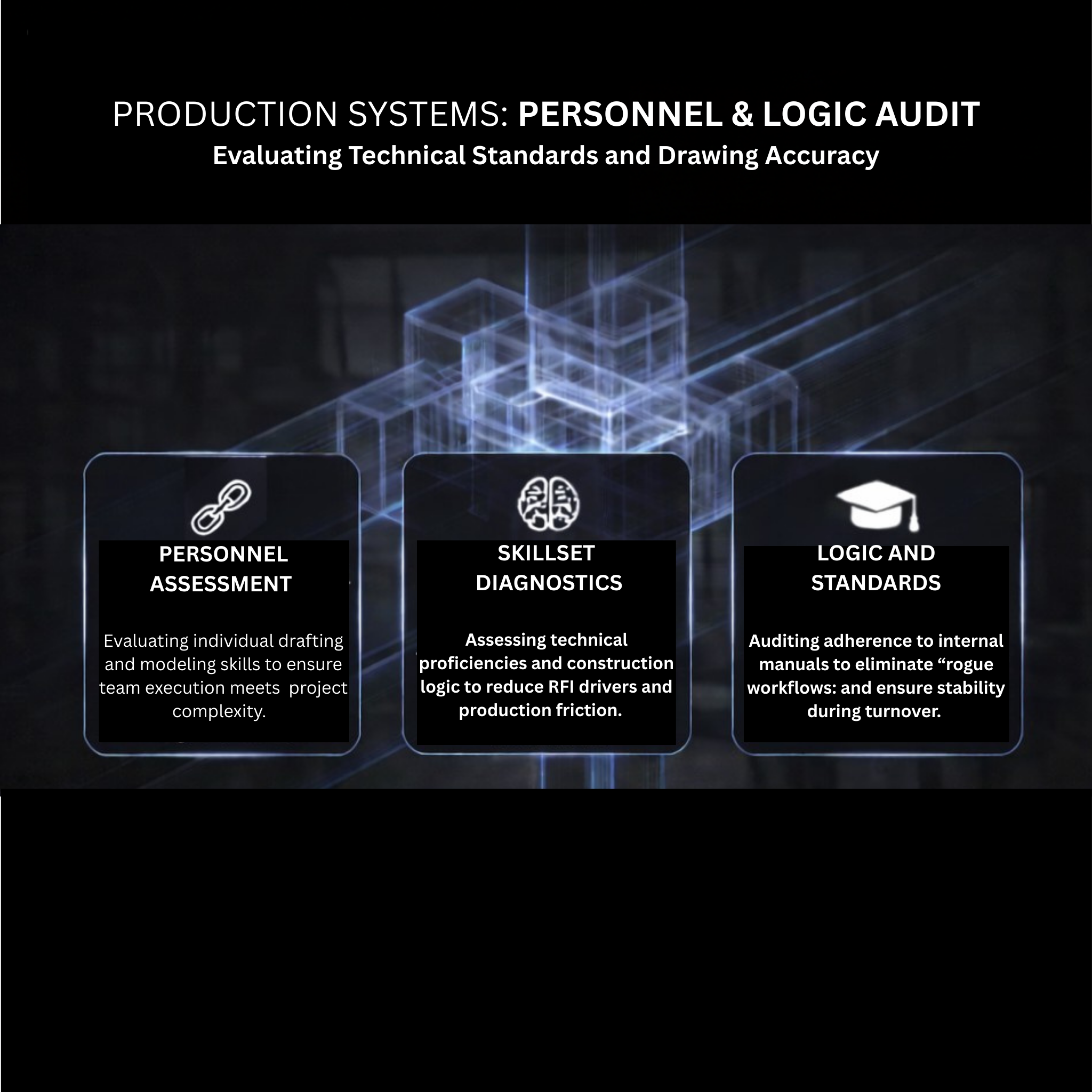 PRODUCTION SYSTEMS: PERSONNEL & LOGIC AUDIT
Evaluating Technical Standards and Drawing Accuracy

PERSONNEL ASSESSMENT

Evaluating individual drafting and modeling skills to ensure team execution meets project complexity.

SKILLSET DIAGNOSTICS

Assessing technical proficiencies and construction logic to reduce RFI drivers and production friction.

LOGIC AND STANDARDS

Auditing adherence to internal manuals to eliminate “rogue workflows: and ensure stability during turnover.